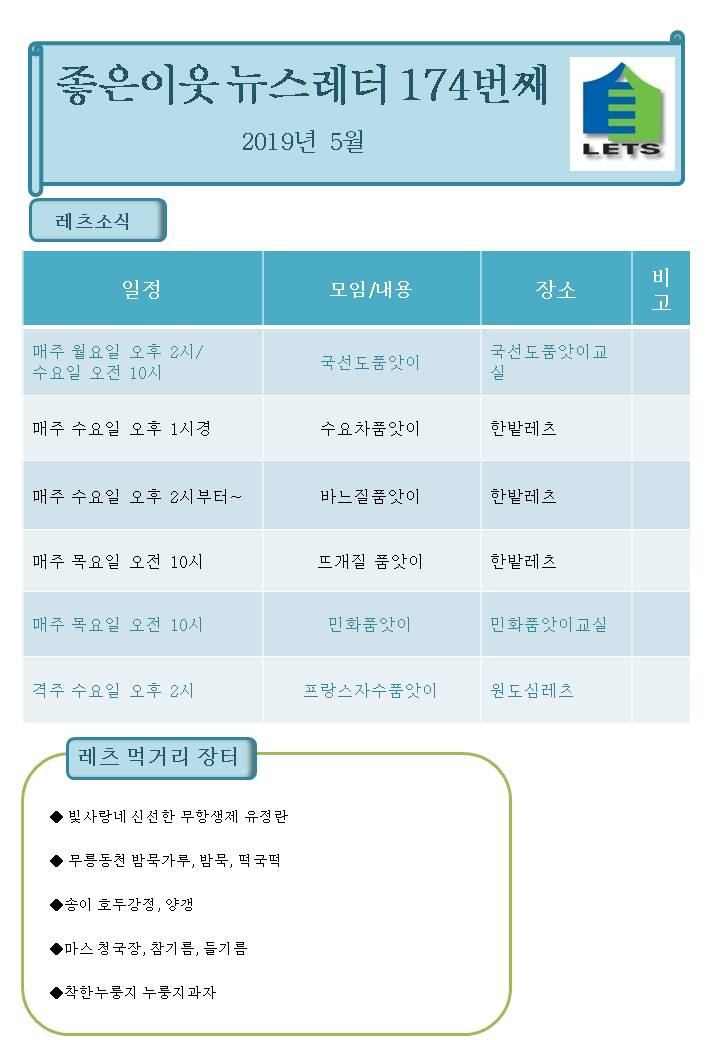 좋은이웃 뉴스레터 174번째

2019년 5월

LETS

레츠소식

| 일정 | 모임/내용 | 장소 | 비고 |
|---|---|---|---|
| 매주 월요일 오후 2시/ 수요일 오전 10시 | 국선도품앗이 | 국선도품앗이교실 | |
| 매주 수요일 오후 1시경 | 수요차품앗이 | 한밭레츠 | |
| 매주 수요일 오후 2시부터~ | 바느질품앗이 | 한밭레츠 | |
| 매주 목요일 오전 10시 | 뜨개질 품앗이 | 한밭레츠 | |
| 매주 목요일 오전 10시 | 민화품앗이 | 민화품앗이교실 | |
| 격주 수요일 오후 2시 | 프랑스자수품앗이 | 원도심레츠 | |

레츠 먹거리 장터

◆ 빛사랑네 신선한 무항생제 유정란

◆ 무릉동천 밤묵가루, 밤묵, 떡국떡

◆송이 호두강정, 양갱

◆마스 청국장, 참기름, 들기름

◆착한누룽지 누룽지과자